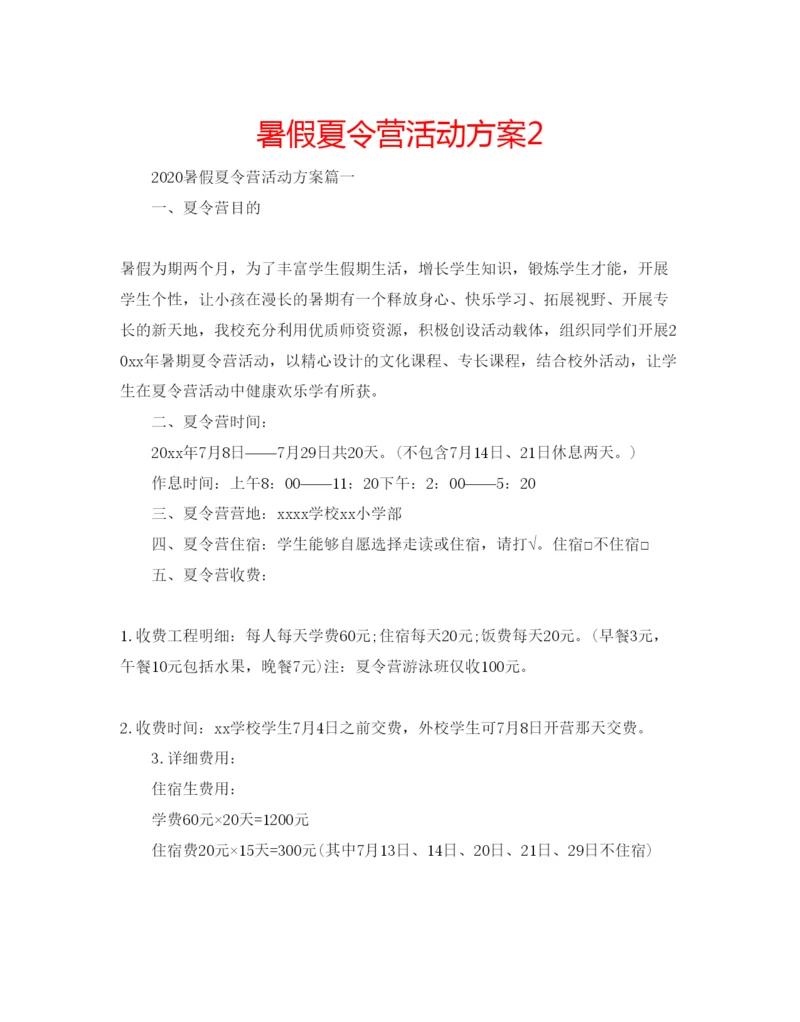 暑假夏令营活动方案2

2020暑假夏令营活动方案篇一

一、夏令营目的

暑假为期两个月，为了丰富学生假期生活，增长学生知识，锻炼学生才能，开展学生个性，让小孩在漫长的暑期有一个释放身心、快乐学习、拓展视野、开展专长的新天地，我校充分利用优质师资资源，积极创设活动载体，组织同学们开展20xx年暑期夏令营活动，以精心设计的文化课程、专长课程，结合校外活动，让学生在夏令营活动中健康欢乐学有所获。

二、夏令营时间：

20xx年7月8日——7月29日共20天。（不包含7月14日、21日休息两天。）

作息时间：上午8：00——11：20下午：2：00——5：20

三、夏令营营地：xxxx学校xx小学部

四、夏令营住宿：学生能够自愿选择走读或住宿，请打√。住宿□不住宿□

五、夏令营收费：

1.收费工程明细：每人每天学费60元;住宿每天20元;饭费每天20元。（早餐3元，午餐10元包括水果，晚餐7元）注：夏令营游泳班仅收100元。

2.收费时间：xx学校学生7月4日之前交费，外校学生可7月8日开营那天交费。

3.详细费用：

住宿生费用：

学费60元×20天=1200元

住宿费20元×15天=300元（其中7月13日、14日、20日、21日、29日不住宿）